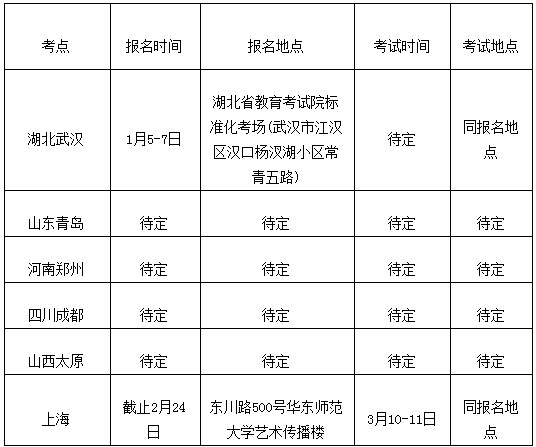 | 考点 | 报名时间 | 报名地点 | 考试时间 | 考试地点 |
|---|---|---|---|---|
| 湖北武汉 | 1月5-7日 | 湖北省教育考试院标准化考场(武汉市江汉区汉口杨汉湖小区常青五路) | 待定 | 同报名地点 |
| 山东青岛 | 待定 | 待定 | 待定 | 待定 |
| 河南郑州 | 待定 | 待定 | 待定 | 待定 |
| 四川成都 | 待定 | 待定 | 待定 | 待定 |
| 山西太原 | 待定 | 待定 | 待定 | 待定 |
| 上海 | 截止2月24日 | 东川路500号华东师范大学艺术传播楼 | 3月10-11日 | 同报名地点 |